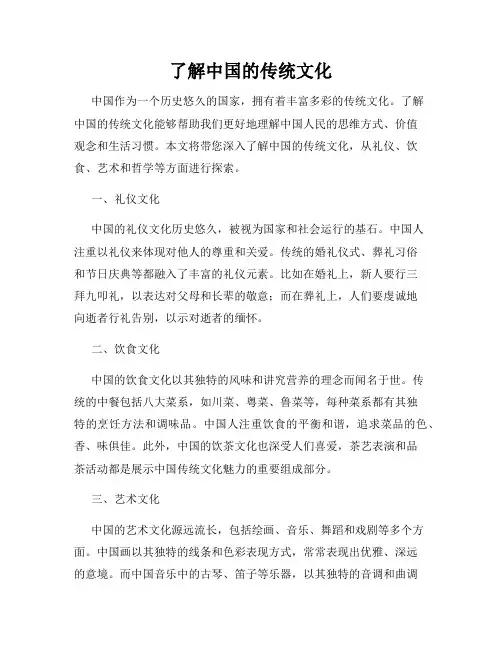 了解中国的传统文化

中国作为一个历史悠久的国家，拥有着丰富多彩的传统文化。了解中国的传统文化能够帮助我们更好地理解中国人民的思维方式、价值观念和生活习惯。本文将带您深入了解中国的传统文化，从礼仪、饮食、艺术和哲学等方面进行探索。

一、礼仪文化

中国的礼仪文化历史悠久，被视为国家和社会运行的基石。中国人注重以礼仪来体现对他人的尊重和关爱。传统的婚礼仪式、葬礼习俗和节日庆典等都融入了丰富的礼仪元素。比如在婚礼上，新人要行三拜九叩礼，以表达对父母和长辈的敬意；而在葬礼上，人们要虔诚地向逝者行礼告别，以示对逝者的缅怀。

二、饮食文化

中国的饮食文化以其独特的风味和讲究营养的理念而闻名于世。传统的中餐包括八大菜系，如川菜、粤菜、鲁菜等，每种菜系都有其独特的烹饪方法和调味品。中国人注重饮食的平衡和谐，追求菜品的色、香、味俱佳。此外，中国的饮茶文化也深受人们喜爱，茶艺表演和品茶活动都是展示中国传统文化魅力的重要组成部分。

三、艺术文化

中国的艺术文化源远流长，包括绘画、音乐、舞蹈和戏剧等多个方面。中国画以其独特的线条和色彩表现方式，常常表现出优雅、深远的意境。而中国音乐中的古琴、笛子等乐器，以其独特的音调和曲调